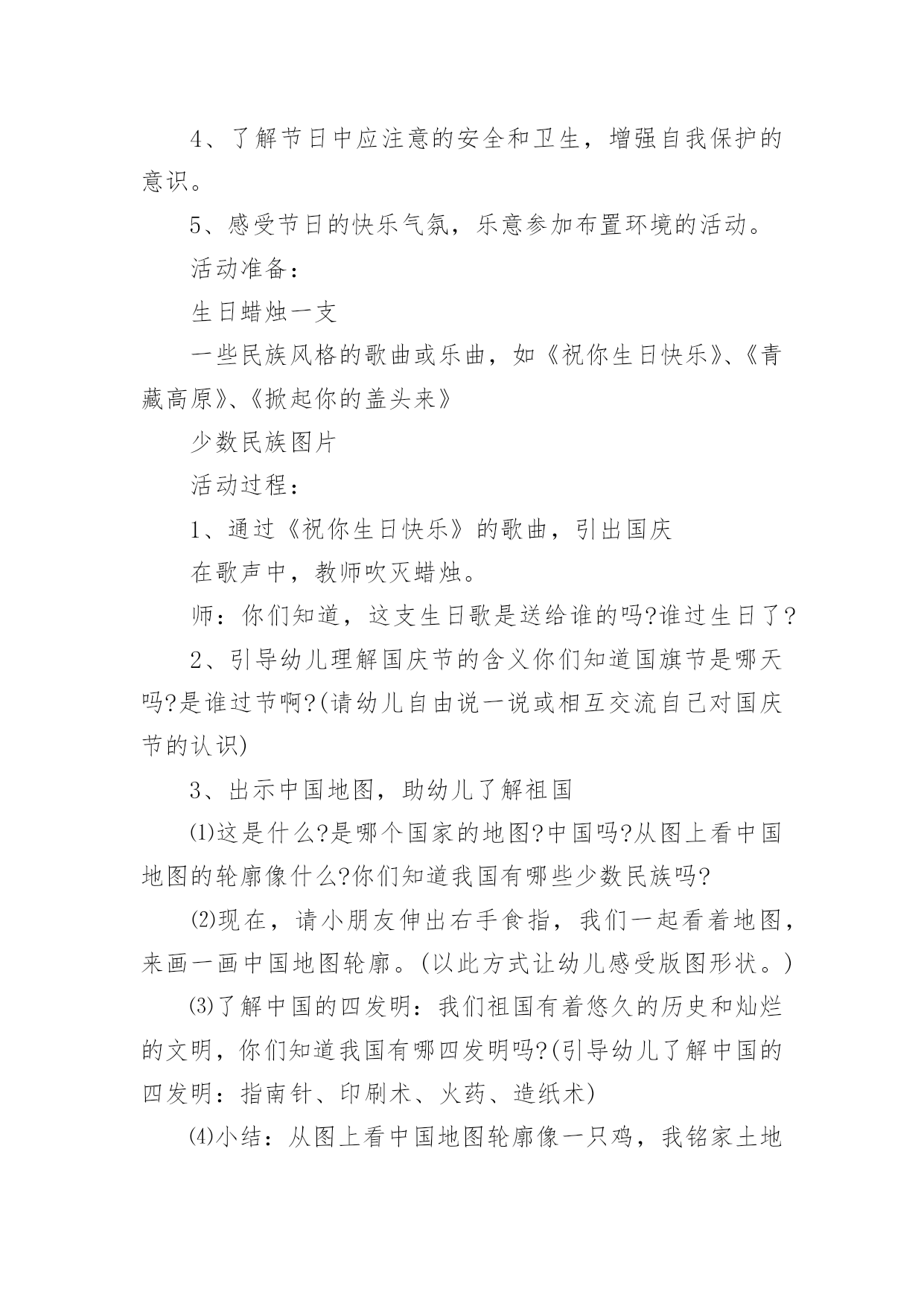 4、了解节日中应注意的安全和卫生，增强自我保护的意识。

5、感受节日的快乐气氛，乐意参加布置环境的活动。

活动准备：

生日蜡烛一支

一些民族风格的歌曲或乐曲，如《祝你生日快乐》、《青藏高原》、《掀起你的盖头来》

少数民族图片

活动过程：

1、通过《祝你生日快乐》的歌曲，引出国庆

在歌声中，教师吹灭蜡烛。

师：你们知道，这支生日歌是送给谁的吗?谁过生日了?

2、引导幼儿理解国庆节的含义你们知道国旗节是哪天吗?是谁过节啊?(请幼儿自由说一说或相互交流自己对国庆节的认识)

3、出示中国地图，助幼儿了解祖国

⑴这是什么?是哪个国家的地图?中国吗?从图上看中国地图的轮廓像什么?你们知道我国有哪些少数民族吗?

⑵现在，请小朋友伸出右手食指，我们一起看着地图，来画一画中国地图轮廓。(以此方式让幼儿感受版图形状。)

⑶了解中国的四发明：我们祖国有着悠久的历史和灿烂的文明，你们知道我国有哪四发明吗?(引导幼儿了解中国的四发明：指南针、印刷术、火药、造纸术)

⑷小结：从图上看中国地图轮廓像一只鸡，我铭家土地